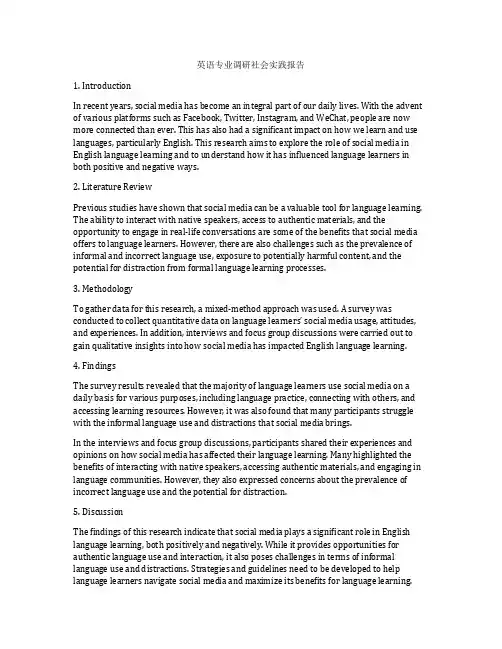 英语专业调研社会实践报告

1. Introduction

In recent years, social media has become an integral part of our daily lives. With the advent of various platforms such as Facebook, Twitter, Instagram, and WeChat, people are now more connected than ever. This has also had a significant impact on how we learn and use languages, particularly English. This research aims to explore the role of social media in English language learning and to understand how it has influenced language learners in both positive and negative ways.

2. Literature Review

Previous studies have shown that social media can be a valuable tool for language learning. The ability to interact with native speakers, access to authentic materials, and the opportunity to engage in real-life conversations are some of the benefits that social media offers to language learners. However, there are also challenges such as the prevalence of informal and incorrect language use, exposure to potentially harmful content, and the potential for distraction from formal language learning processes.

3. Methodology

To gather data for this research, a mixed-method approach was used. A survey was conducted to collect quantitative data on language learners' social media usage, attitudes, and experiences. In addition, interviews and focus group discussions were carried out to gain qualitative insights into how social media has impacted English language learning.

4. Findings

The survey results revealed that the majority of language learners use social media on a daily basis for various purposes, including language practice, connecting with others, and accessing learning resources. However, it was also found that many participants struggle with the informal language use and distractions that social media brings.

In the interviews and focus group discussions, participants shared their experiences and opinions on how social media has affected their language learning. Many highlighted the benefits of interacting with native speakers, accessing authentic materials, and engaging in language communities. However, they also expressed concerns about the prevalence of incorrect language use and the potential for distraction.

5. Discussion

The findings of this research indicate that social media plays a significant role in English language learning, both positively and negatively. While it provides opportunities for authentic language use and interaction, it also poses challenges in terms of informal language use and distractions. Strategies and guidelines need to be developed to help language learners navigate social media and maximize its benefits for language learning.